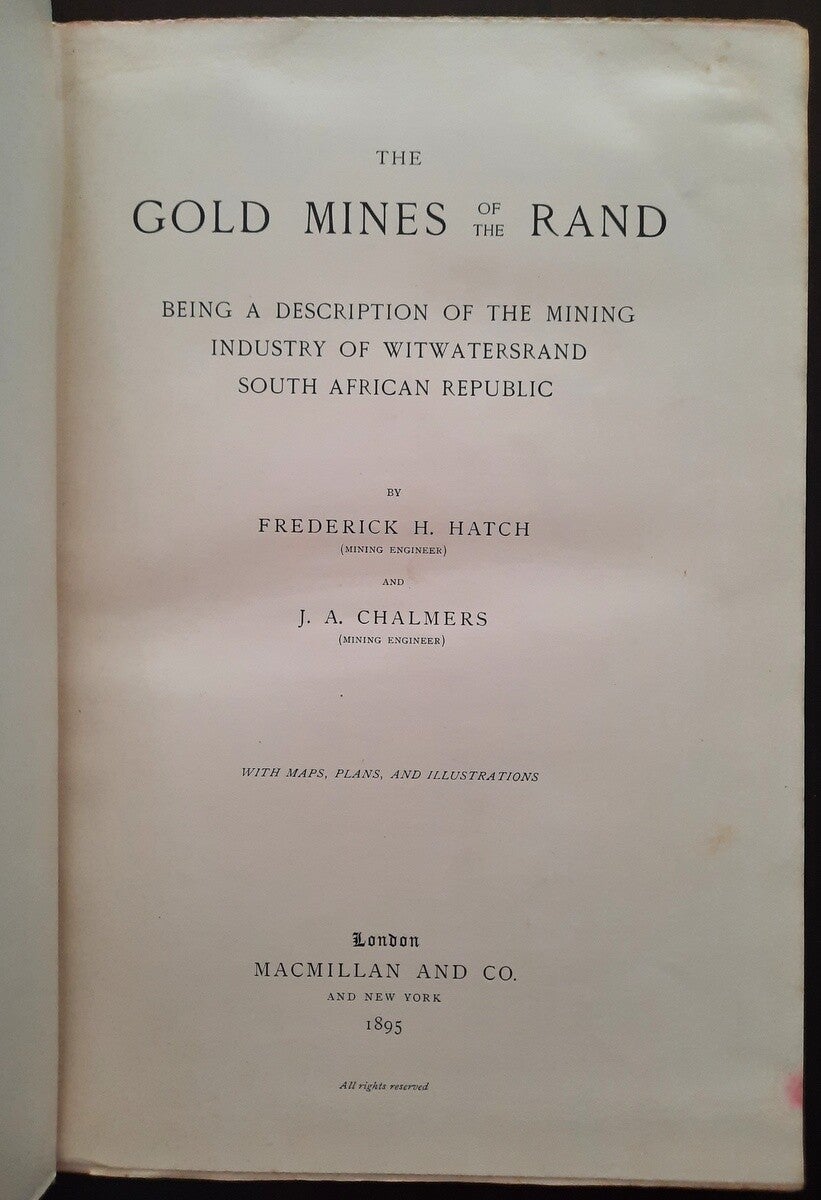 THE

GOLD MINES OF THE RAND

BEING A DESCRIPTION OF THE MINING INDUSTRY OF WITWATERSRAND SOUTH AFRICAN REPUBLIC

BY

FREDERICK H. HATCH
(MINING ENGINEER)

AND

J. A. CHALMERS
(MINING ENGINEER)

WITH MAPS, PLANS, AND ILLUSTRATIONS

London
MACMILLAN AND CO.
AND NEW YORK
1895

All rights reserved